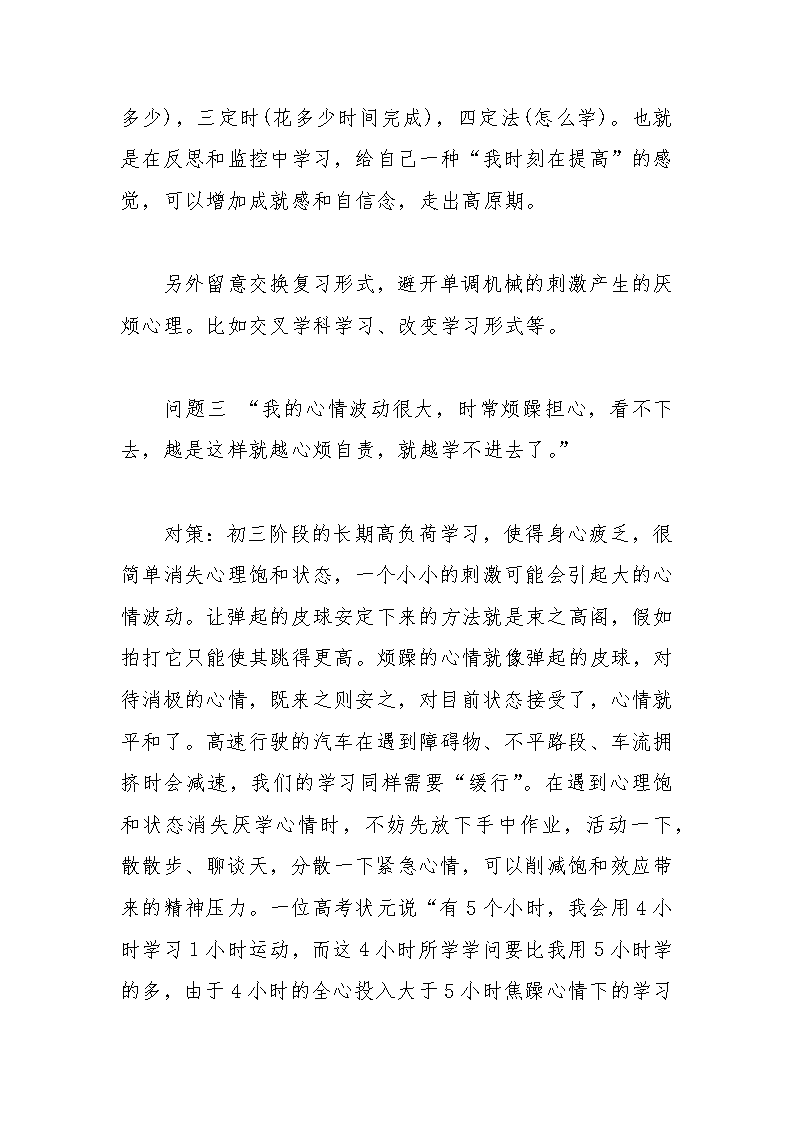 多少)，三定时(花多少时间完成)，四定法(怎么学)。也就是在反思和监控中学习，给自己一种“我时刻在提高”的感觉，可以增加成就感和自信念，走出高原期。

另外留意交换复习形式，避开单调机械的刺激产生的厌烦心理。比如交叉学科学习、改变学习形式等。

问题三 “我的心情波动很大，时常烦躁担心，看不下去，越是这样就越心烦自责，就越学不进去了。”

对策：初三阶段的长期高负荷学习，使得身心疲乏，很简单消失心理饱和状态，一个小小的刺激可能会引起大的心情波动。让弹起的皮球安定下来的方法就是束之高阁，假如拍打它只能使其跳得更高。烦躁的心情就像弹起的皮球，对待消极的心情，既来之则安之，对目前状态接受了，心情就平和了。高速行驶的汽车在遇到障碍物、不平路段、车流拥挤时会减速，我们的学习同样需要“缓行”。在遇到心理饱和状态消失厌学心情时，不妨先放下手中作业，活动一下，散散步、聊谈天，分散一下紧急心情，可以削减饱和效应带来的精神压力。一位高考状元说“有5个小时，我会用4小时学习1小时运动，而这4小时所学学问要比我用5小时学的多，由于4小时的全心投入大于5小时焦躁心情下的学习